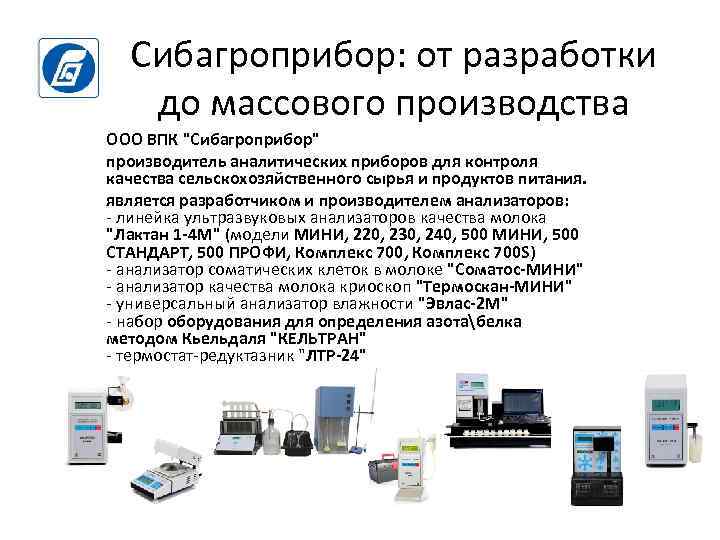 Сибагроприбор: от разработки до массового производства

ООО ВПК "Сибагроприбор"

производитель аналитических приборов для контроля качества сельскохозяйственного сырья и продуктов питания.

является разработчиком и производителем анализаторов:
- линейка ультразвуковых анализаторов качества молока "Лактан 1-4М" (модели МИНИ, 220, 230, 240, 500 МИНИ, 500 СТАНДАРТ, 500 ПРОФИ, Комплекс 700, Комплекс 700S)
- анализатор соматических клеток в молоке "Соматос-МИНИ"
- анализатор качества молока криоскоп "Термоскан-МИНИ"
- универсальный анализатор влажности "Эвлас-2М"
- набор оборудования для определения азота\белка методом Кьельдаля "КЕЛЬТРАН"
- термостат-редуктазник "ЛТР-24"